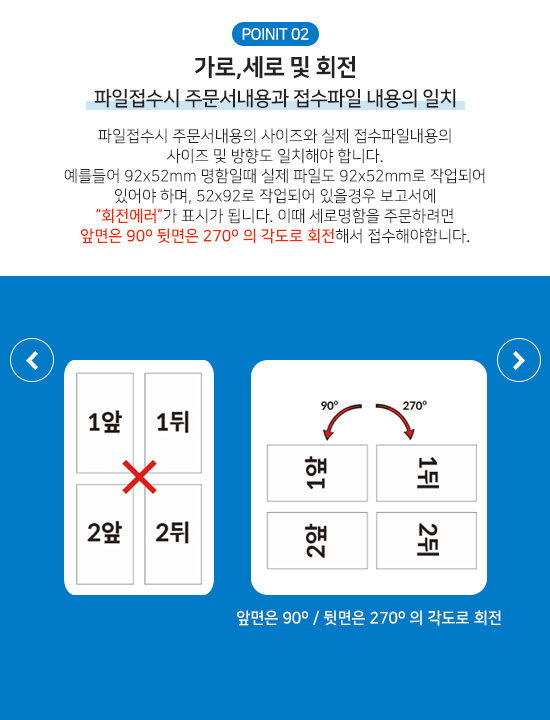 POINIT 02

가로,세로 및 회전

파일접수시 주문서내용과 접수파일 내용의 일치

파일접수시 주문서내용의 사이즈와 실제 접수파일내용의 사이즈 및 방향도 일치해야 합니다. 예를들어 92x52mm 명함일때 실제 파일도 92x52mm로 작업되어 있어야 하며, 52x92로 작업되어 있을경우 보고서에 "회전에러"가 표시가 됩니다. 이때 세로명함을 주문하려면 앞면은 90º 뒷면은 270º 의 각도로 회전해서 접수해야합니다.

1앞
1뒤
2앞
2뒤

90º
270º
1앞
1뒤
2앞
2뒤

앞면은 90º / 뒷면은 270º 의 각도로 회전